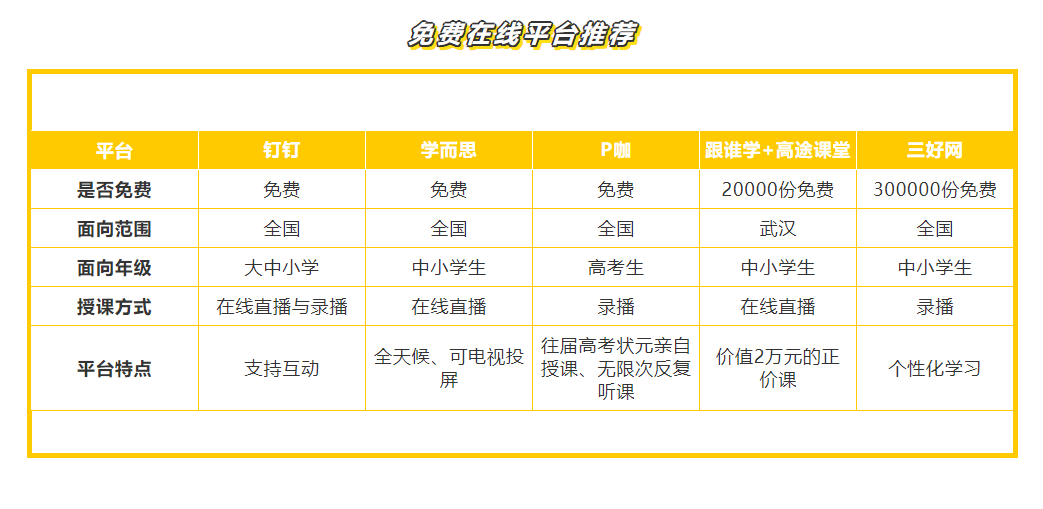 免费在线平台推荐

| 平台 | 钉钉 | 学而思 | P咖 | 跟谁学+高途课堂 | 三好网 |
|---|---|---|---|---|---|
| 是否免费 | 免费 | 免费 | 免费 | 20000份免费 | 300000份免费 |
| 面向范围 | 全国 | 全国 | 全国 | 武汉 | 全国 |
| 面向年级 | 大中小学 | 中小学生 | 高考生 | 中小学生 | 中小学生 |
| 授课方式 | 在线直播与录播 | 在线直播 | 录播 | 在线直播 | 录播 |
| 平台特点 | 支持互动 | 全天候、可电视投屏 | 往届高考状元亲自授课、无限次反复听课 | 价值2万元的正价课 | 个性化学习 |